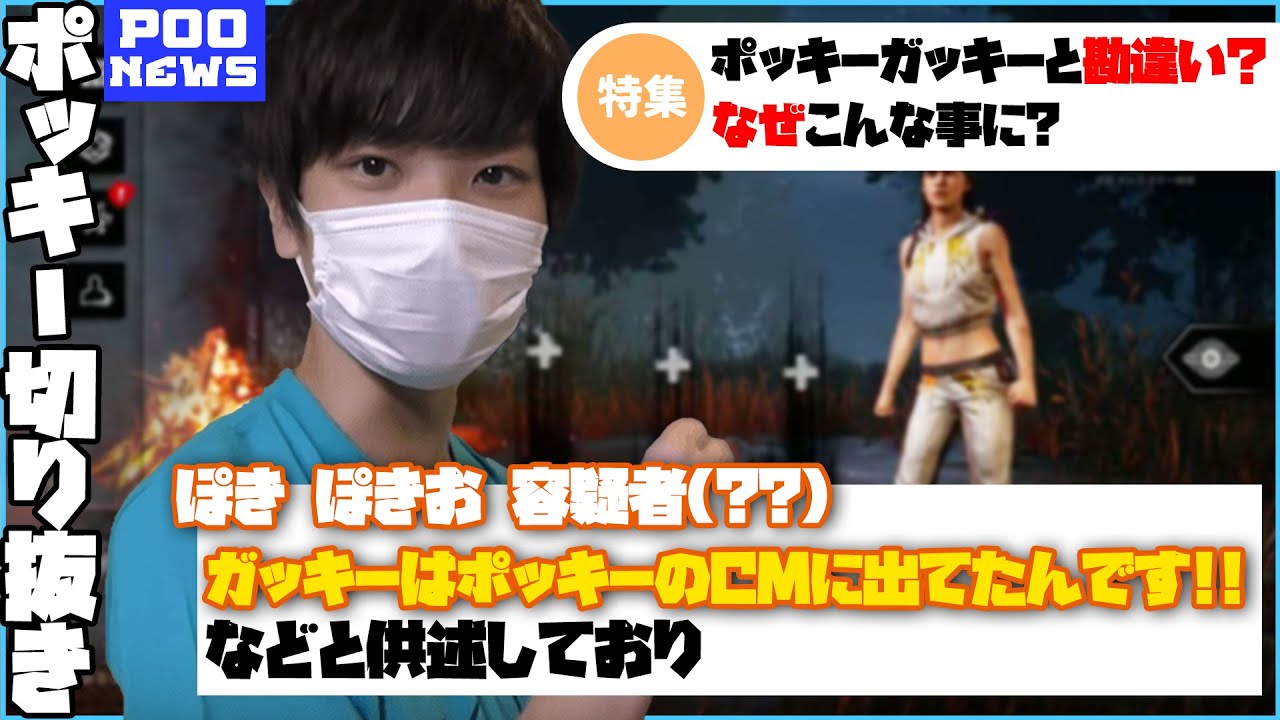 ポッキー切り抜き

POO NEWS

特集

ポッキーガッキーと勘違い？
なぜこんな事に？

ぽき ぽきお 容疑者(??)
ガッキーはポッキーのCMに出てたんです!!
などと供述しており